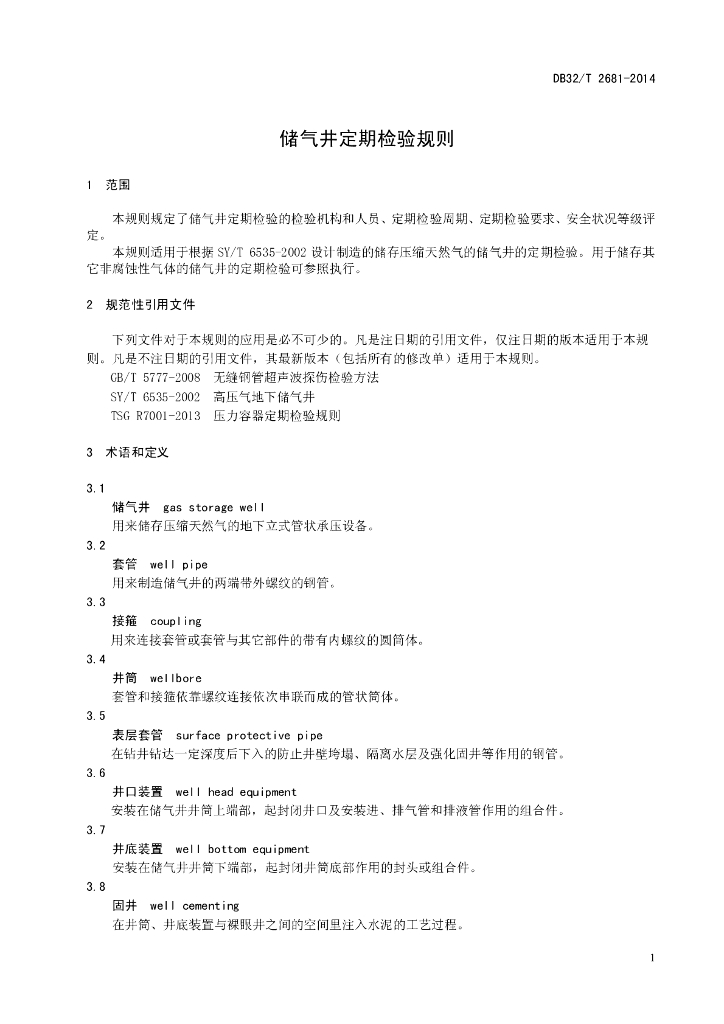 DB32/T 2681-2014

储气井定期检验规则

1 范围

本规则规定了储气井定期检验的检验机构和人员、定期检验周期、定期检验要求、安全状况等级评定。

本规则适用于根据 SY/T 6535-2002 设计制造的储存压缩天然气的储气井的定期检验。用于储存其它非腐蚀性气体的储气井的定期检验可参照执行。

2 规范性引用文件

下列文件对于本规则的应用是必不可少的。凡是注日期的引用文件，仅注日期的版本适用于本规则。凡是不注日期的引用文件，其最新版本（包括所有的修改单）适用于本规则。

GB/T 5777-2008 无缝钢管超声波探伤检验方法

SY/T 6535-2002 高压气地下储气井

TSG R7001-2013 压力容器定期检验规则

3 术语和定义

3.1

储气井 gas storage well

用来储存压缩天然气的地下立式管状承压设备。

3.2

套管 well pipe

用来制造储气井的两端带外螺纹的钢管。

3.3

接箍 coupling

用来连接套管或套管与其它部件的带有内螺纹的圆筒体。

3.4

井筒 wellbore

套管和接箍依靠螺纹连接依次串联而成的管状筒体。

3.5

表层套管 surface protective pipe

在钻井钻达一定深度后下入的防止井壁垮塌、隔离水层及强化固井等作用的钢管。

3.6

井口装置 well head equipment

安装在储气井井筒上端部，起封闭井口及安装进、排气管和排液管作用的组合件。

3.7

井底装置 well bottom equipment

安装在储气井井筒下端部，起封闭井筒底部作用的封头或组合件。

3.8

固井 well cementing

在井筒、井底装置与裸眼井之间的空间里注入水泥的工艺过程。

1